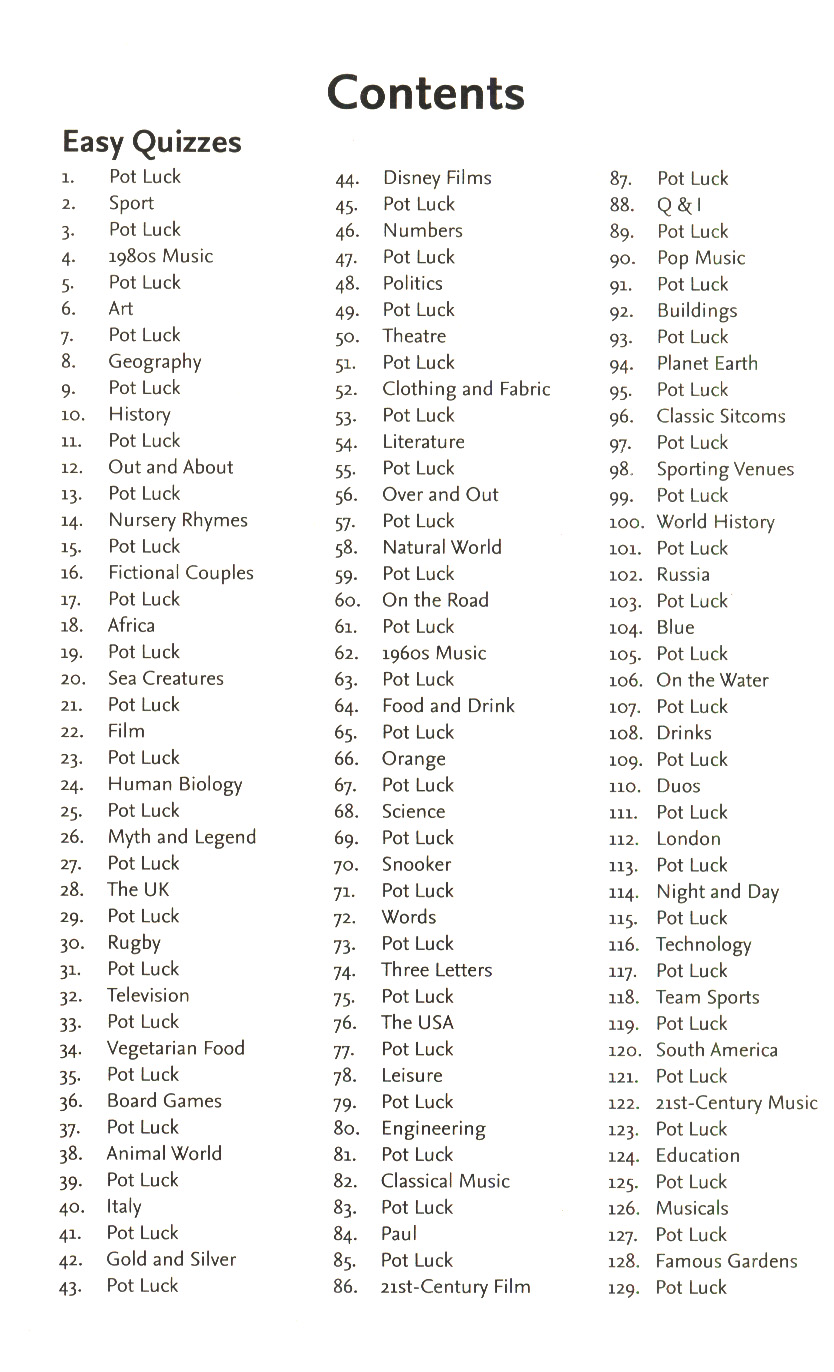 Contents

Easy Quizzes

1. Pot Luck
2. Sport
3. Pot Luck
4. 1980s Music
5. Pot Luck
6. Art
7. Pot Luck
8. Geography
9. Pot Luck
10. History
11. Pot Luck
12. Out and About
13. Pot Luck
14. Nursery Rhymes
15. Pot Luck
16. Fictional Couples
17. Pot Luck
18. Africa
19. Pot Luck
20. Sea Creatures
21. Pot Luck
22. Film
23. Pot Luck
24. Human Biology
25. Pot Luck
26. Myth and Legend
27. Pot Luck
28. The UK
29. Pot Luck
30. Rugby
31. Pot Luck
32. Television
33. Pot Luck
34. Vegetarian Food
35. Pot Luck
36. Board Games
37. Pot Luck
38. Animal World
39. Pot Luck
40. Italy
41. Pot Luck
42. Gold and Silver
43. Pot Luck
44. Disney Films
45. Pot Luck
46. Numbers
47. Pot Luck
48. Politics
49. Pot Luck
50. Theatre
51. Pot Luck
52. Clothing and Fabric
53. Pot Luck
54. Literature
55. Pot Luck
56. Over and Out
57. Pot Luck
58. Natural World
59. Pot Luck
60. On the Road
61. Pot Luck
62. 1960s Music
63. Pot Luck
64. Food and Drink
65. Pot Luck
66. Orange
67. Pot Luck
68. Science
69. Pot Luck
70. Snooker
71. Pot Luck
72. Words
73. Pot Luck
74. Three Letters
75. Pot Luck
76. The USA
77. Pot Luck
78. Leisure
79. Pot Luck
80. Engineering
81. Pot Luck
82. Classical Music
83. Pot Luck
84. Paul
85. Pot Luck
86. 21st-Century Film
87. Pot Luck
88. Q & I
89. Pot Luck
90. Pop Music
91. Pot Luck
92. Buildings
93. Pot Luck
94. Planet Earth
95. Pot Luck
96. Classic Sitcoms
97. Pot Luck
98. Sporting Venues
99. Pot Luck
100. World History
101. Pot Luck
102. Russia
103. Pot Luck
104. Blue
105. Pot Luck
106. On the Water
107. Pot Luck
108. Drinks
109. Pot Luck
110. Duos
111. Pot Luck
112. London
113. Pot Luck
114. Night and Day
115. Pot Luck
116. Technology
117. Pot Luck
118. Team Sports
119. Pot Luck
120. South America
121. Pot Luck
122. 21st-Century Music
123. Pot Luck
124. Education
125. Pot Luck
126. Musicals
127. Pot Luck
128. Famous Gardens
129. Pot Luck